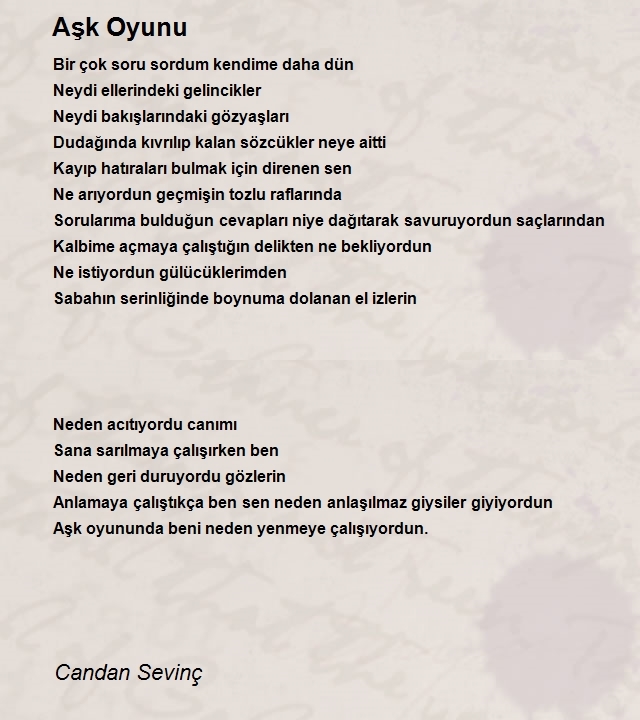 Aşk Oyunu

Bir çok soru sordum kendime daha dün
Neydi ellerindeki gelincikler
Neydi bakışlarındaki gözyaşları
Dudağında kıvrılıp kalan sözcükler neye aitti
Kayıp hatıraları bulmak için direnen sen
Ne arıyordun geçmişin tozlu raflarında
Sorularıma bulduğun cevapları niye dağıtarak savuruyordun saçlarından
Kalbime açmaya çalıştığın delikten ne bekliyordun
Ne istiyordun gülücüklerimden
Sabahın serinliğinde boynuma dolanan el izlerin

Neden acıtıyordu canımı
Sana sarılmaya çalışırken ben
Neden geri duruyordu gözlerin
Anlamaya çalıştıkça ben sen neden anlaşılmaz giysiler giyiyordun
Aşk oyununda beni neden yenmeye çalışıyordun.

Candan Sevinç